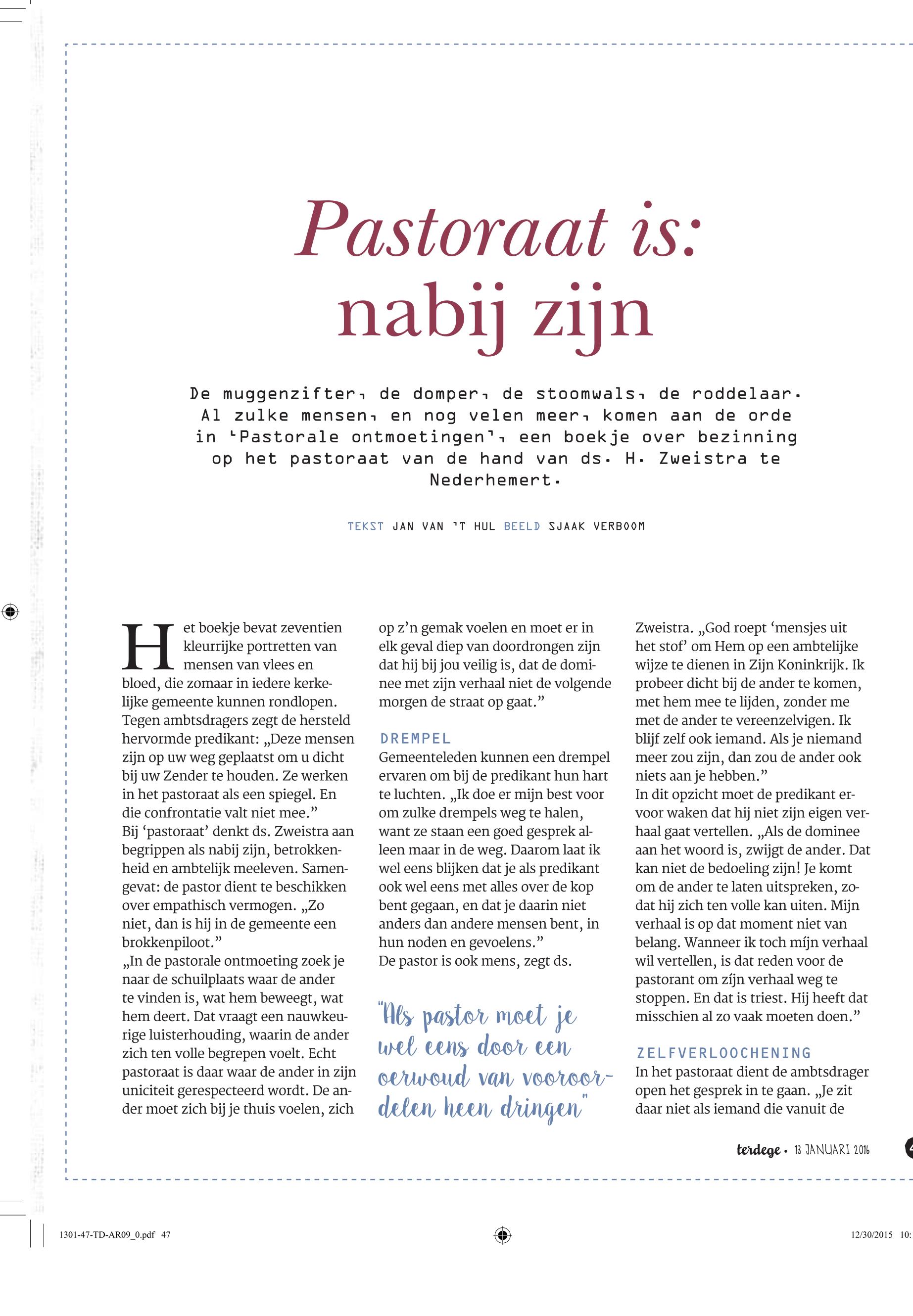 Pastoraat is: nabij zijn

De muggenzifter, de domper, de stoomwals, de roddelaar. Al zulke mensen, en nog velen meer, komen aan de orde in 'Pastorale ontmoetingen', een boekje over bezinning op het pastoraat van de hand van ds. H. Zweistra te Nederhemert.

TEKST JAN VAN 'T HUL BEELD SJAAK VERBOOM

Het boekje bevat zeventien kleurrijke portretten van mensen van vlees en bloed, die zomaar in iedere kerkelijke gemeente kunnen rondlopen. Tegen ambtsdragers zegt de hersteld hervormde predikant: „Deze mensen zijn op uw weg geplaatst om u dicht bij uw Zender te houden. Ze werken in het pastoraat als een spiegel. En die confrontatie valt niet mee."
Bij 'pastoraat' denkt ds. Zweistra aan begrippen als nabij zijn, betrokkenheid en ambtelijk meeleven. Samengevat: de pastor dient te beschikken over empathisch vermogen. „Zo niet, dan is hij in de gemeente een brokkenpiloot."
„In de pastorale ontmoeting zoek je naar de schuilplaats waar de ander te vinden is, wat hem beweegt, wat hem deert. Dat vraagt een nauwkeurige luisterhouding, waarin de ander zich ten volle begrepen voelt. Echt pastoraat is daar waar de ander in zijn uniciteit gerespecteerd wordt. De ander moet zich bij je thuis voelen, zich op z'n gemak voelen en moet er in elk geval diep van doordrongen zijn dat hij bij jou veilig is, dat de dominee met zijn verhaal niet de volgende morgen de straat op gaat."

DREMPEL
Gemeenteleden kunnen een drempel ervaren om bij de predikant hun hart te luchten. „Ik doe er mijn best voor om zulke drempels weg te halen, want ze staan een goed gesprek alleen maar in de weg. Daarom laat ik wel eens blijken dat je als predikant ook wel eens met alles over de kop bent gegaan, en dat je daarin niet anders dan andere mensen bent, in hun noden en gevoelens."
De pastor is ook mens, zegt ds.

"Als pastor moet je wel eens door een oerwoud van vooroordelen heen dringen"

Zweistra. „God roept 'mensjes uit het stof' om Hem op een ambtelijke wijze te dienen in Zijn Koninkrijk. Ik probeer dicht bij de ander te komen, met hem mee te lijden, zonder me met de ander te vereenzelvigen. Ik blijf zelf ook iemand. Als je niemand meer zou zijn, dan zou de ander ook niets aan je hebben."
In dit opzicht moet de predikant ervoor waken dat hij niet zijn eigen verhaal gaat vertellen. „Als de dominee aan het woord is, zwijgt de ander. Dat kan niet de bedoeling zijn! Je komt om de ander te laten uitspreken, zodat hij zich ten volle kan uiten. Mijn verhaal is op dat moment niet van belang. Wanneer ik toch míjn verhaal wil vertellen, is dat reden voor de pastorant om zíjn verhaal weg te stoppen. En dat is triest. Hij heeft dat misschien al zo vaak moeten doen."

ZELFVERLOOCHENING
In het pastoraat dient de ambtsdrager open het gesprek in te gaan. „Je zit daar niet als iemand die vanuit de

terdege • 13 JANUARI 2016

1301-47-TD-AR09_0.pdf 47
12/30/2015 10: